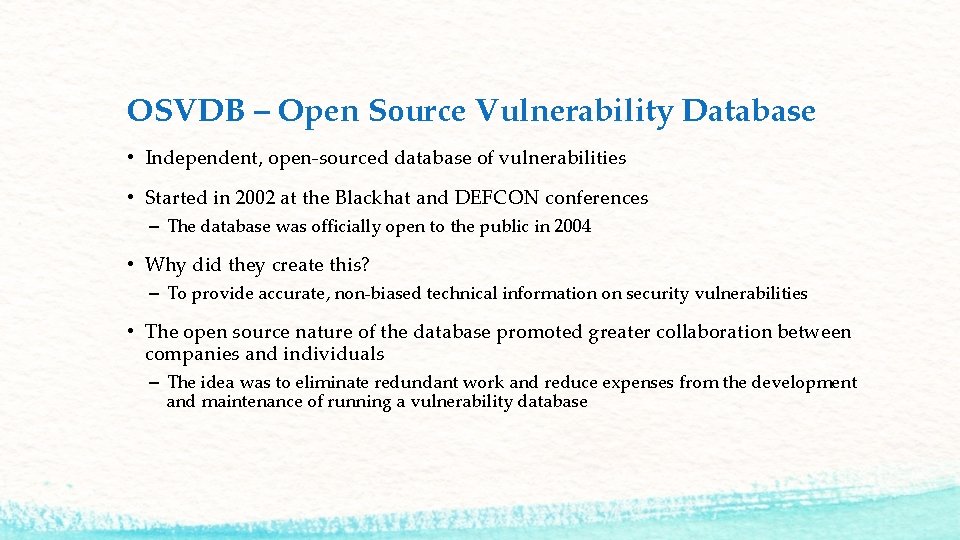 OSVDB – Open Source Vulnerability Database

• Independent, open-sourced database of vulnerabilities

• Started in 2002 at the Blackhat and DEFCON conferences
– The database was officially open to the public in 2004

• Why did they create this?
– To provide accurate, non-biased technical information on security vulnerabilities

• The open source nature of the database promoted greater collaboration between companies and individuals
– The idea was to eliminate redundant work and reduce expenses from the development and maintenance of running a vulnerability database